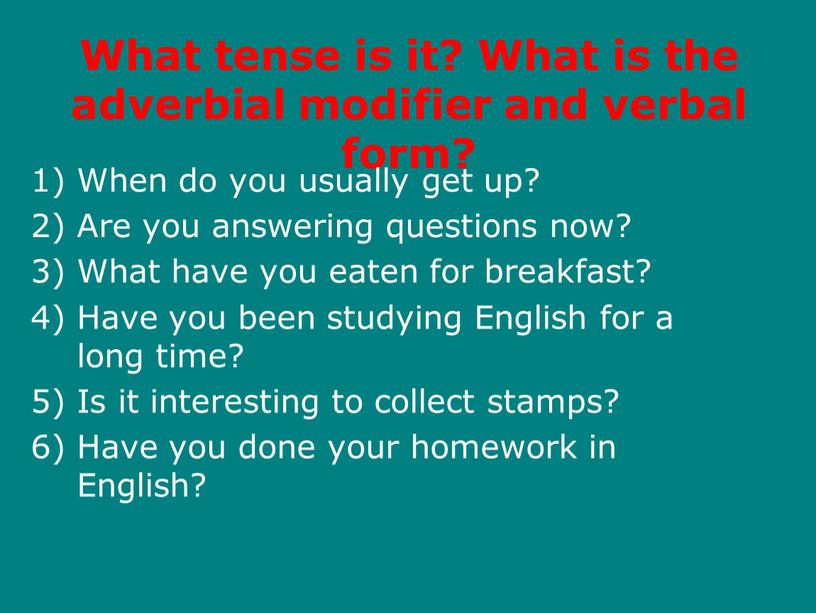 What tense is it? What is the adverbial modifier and verbal form?

1) When do you usually get up?
2) Are you answering questions now?
3) What have you eaten for breakfast?
4) Have you been studying English for a long time?
5) Is it interesting to collect stamps?
6) Have you done your homework in English?